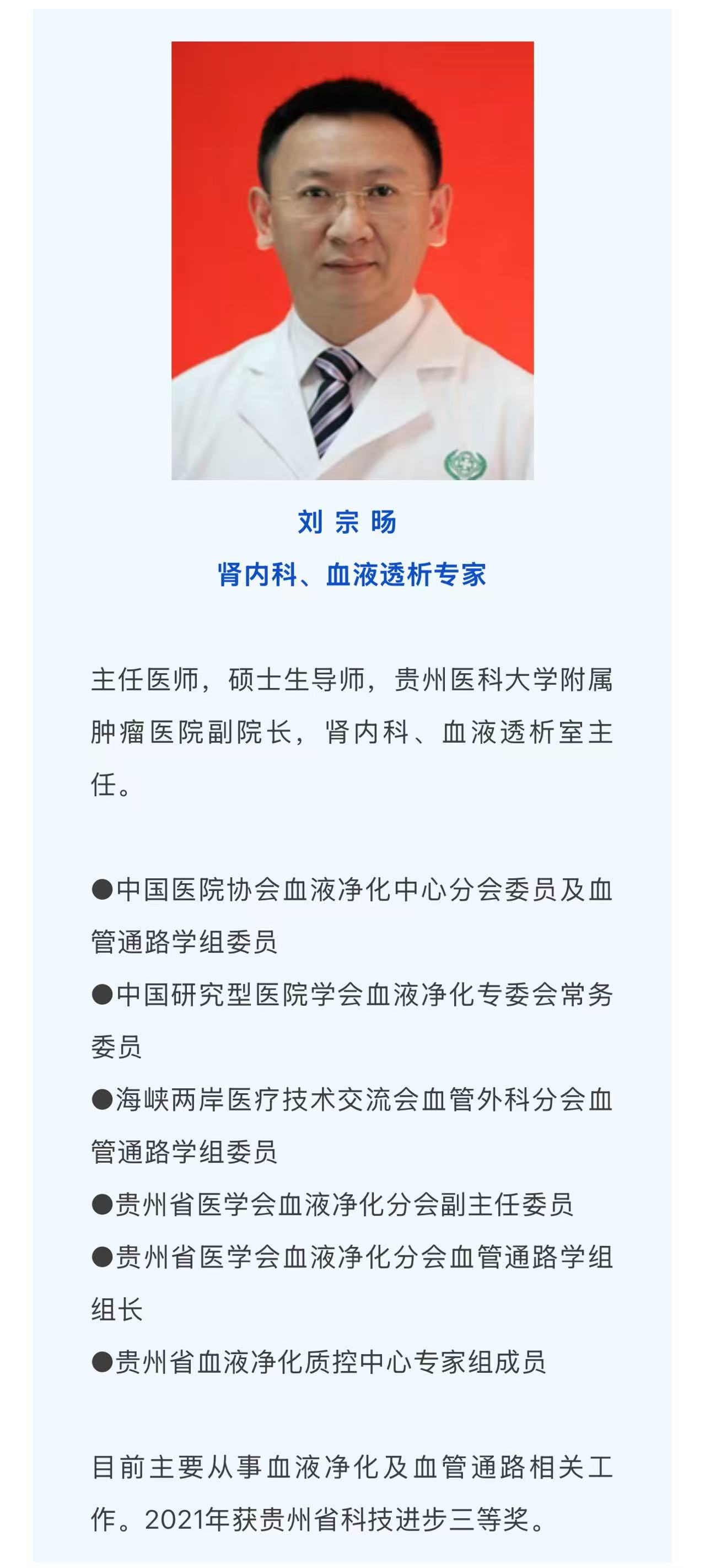 刘 宗 旸
肾内科、血液透析专家

主任医师，硕士生导师，贵州医科大学附属肿瘤医院副院长，肾内科、血液透析室主任。

●中国医院协会血液净化中心分会委员及血管通路学组委员
●中国研究型医院学会血液净化专委会常务委员
●海峡两岸医疗技术交流会血管外科分会血管通路学组委员
●贵州省医学会血液净化分会副主任委员
●贵州省医学会血液净化分会血管通路学组组长
●贵州省血液净化质控中心专家组成员

目前主要从事血液净化及血管通路相关工作。2021年获贵州省科技进步三等奖。